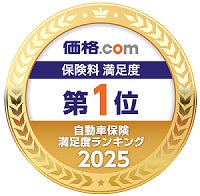 価格.com
保険料 満足度
第1位
自動車保険
満足度ランキング
2025